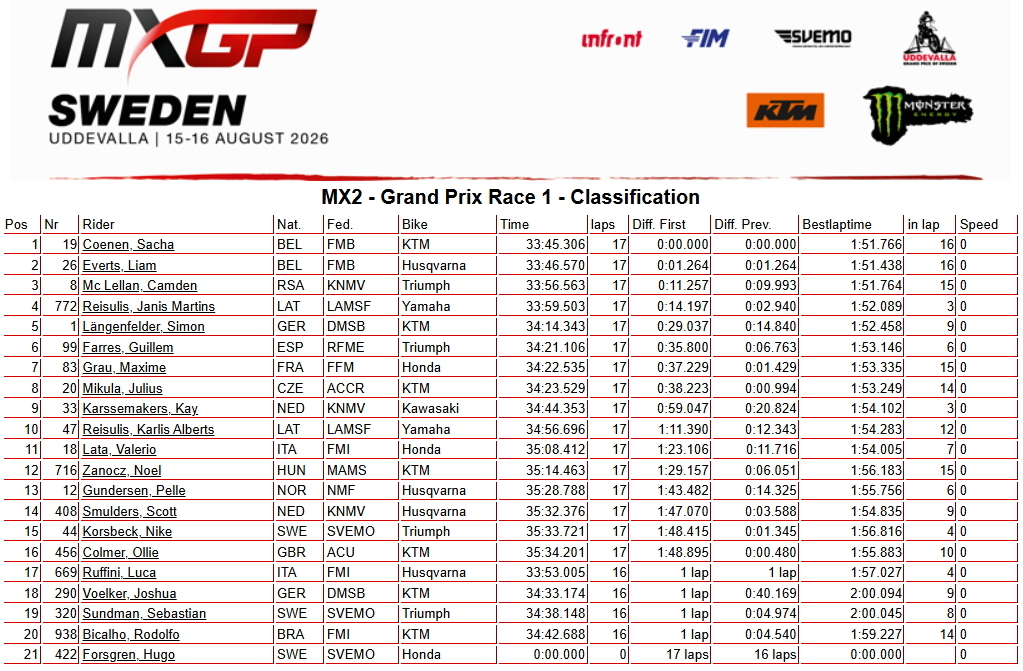 MXGP

SWEDEN
UDDEVALLA | 15-16 AUGUST 2026

infront

FIM

SVEMO

UDDEVALLA

KTM

MONSTER ENERGY

MX2 - Grand Prix Race 1 - Classification

| Pos | Nr | Rider | Nat. | Fed. | Bike | Time | laps | Diff. First | Diff. Prev. | Bestlaptime | in lap | Speed |
|---|---|---|---|---|---|---|---|---|---|---|---|---|
| 1 | 19 | Coenen, Sacha | BEL | FMB | KTM | 33:45.306 | 17 | 0:00.000 | 0:00.000 | 1:51.766 | 16 | 0 |
| 2 | 26 | Everts, Liam | BEL | FMB | Husqvarna | 33:46.570 | 17 | 0:01.264 | 0:01.264 | 1:51.438 | 16 | 0 |
| 3 | 8 | Mc Lellan, Camden | RSA | KNMV | Triumph | 33:56.563 | 17 | 0:11.257 | 0:09.993 | 1:51.764 | 15 | 0 |
| 4 | 772 | Reisulis, Janis Martins | LAT | LAMSF | Yamaha | 33:59.503 | 17 | 0:14.197 | 0:02.940 | 1:52.089 | 3 | 0 |
| 5 | 1 | Längenfelder, Simon | GER | DMSB | KTM | 34:14.343 | 17 | 0:29.037 | 0:14.840 | 1:52.458 | 9 | 0 |
| 6 | 99 | Farres, Guillem | ESP | RFME | Triumph | 34:21.106 | 17 | 0:35.800 | 0:06.763 | 1:53.146 | 6 | 0 |
| 7 | 83 | Grau, Maxime | FRA | FFM | Honda | 34:22.535 | 17 | 0:37.229 | 0:01.429 | 1:53.335 | 15 | 0 |
| 8 | 20 | Mikula, Julius | CZE | ACCR | KTM | 34:23.529 | 17 | 0:38.223 | 0:00.994 | 1:53.249 | 14 | 0 |
| 9 | 33 | Karssemakers, Kay | NED | KNMV | Kawasaki | 34:44.353 | 17 | 0:59.047 | 0:20.824 | 1:54.102 | 3 | 0 |
| 10 | 47 | Reisulis, Karlis Alberts | LAT | LAMSF | Yamaha | 34:56.696 | 17 | 1:11.390 | 0:12.343 | 1:54.283 | 12 | 0 |
| 11 | 18 | Lata, Valerio | ITA | FMI | Honda | 35:08.412 | 17 | 1:23.106 | 0:11.716 | 1:54.005 | 7 | 0 |
| 12 | 716 | Zanocz, Noel | HUN | MAMS | KTM | 35:14.463 | 17 | 1:29.157 | 0:06.051 | 1:56.183 | 15 | 0 |
| 13 | 12 | Gundersen, Pelle | NOR | NMF | Husqvarna | 35:28.788 | 17 | 1:43.482 | 0:14.325 | 1:55.756 | 6 | 0 |
| 14 | 408 | Smulders, Scott | NED | KNMV | Husqvarna | 35:32.376 | 17 | 1:47.070 | 0:03.588 | 1:54.835 | 9 | 0 |
| 15 | 44 | Korsbeck, Nike | SWE | SVEMO | Triumph | 35:33.721 | 17 | 1:48.415 | 0:01.345 | 1:56.816 | 4 | 0 |
| 16 | 456 | Colmer, Ollie | GBR | ACU | KTM | 35:34.201 | 17 | 1:48.895 | 0:00.480 | 1:55.883 | 10 | 0 |
| 17 | 669 | Ruffini, Luca | ITA | FMI | Husqvarna | 33:53.005 | 16 | 1 lap | 1 lap | 1:57.027 | 4 | 0 |
| 18 | 290 | Voelker, Joshua | GER | DMSB | KTM | 34:33.174 | 16 | 1 lap | 0:40.169 | 2:00.094 | 9 | 0 |
| 19 | 320 | Sundman, Sebastian | SWE | SVEMO | Triumph | 34:38.148 | 16 | 1 lap | 0:04.974 | 2:00.045 | 8 | 0 |
| 20 | 938 | Bicalho, Rodolfo | BRA | FMI | KTM | 34:42.688 | 16 | 1 lap | 0:04.540 | 1:59.227 | 14 | 0 |
| 21 | 422 | Forsgren, Hugo | SWE | SVEMO | Honda | 0:00.000 | 0 | 17 laps | 16 laps | 0:00.000 |  | 0 |